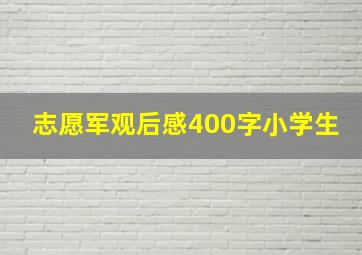 志愿军观后感400字小学生